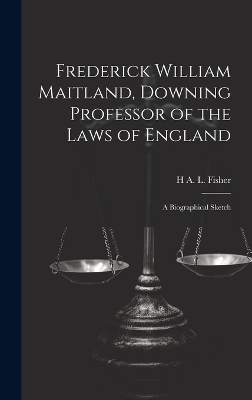 Frederick William Maitland, Downing Professor of the Laws of England

H A. L. Fisher

A Biographical Sketch